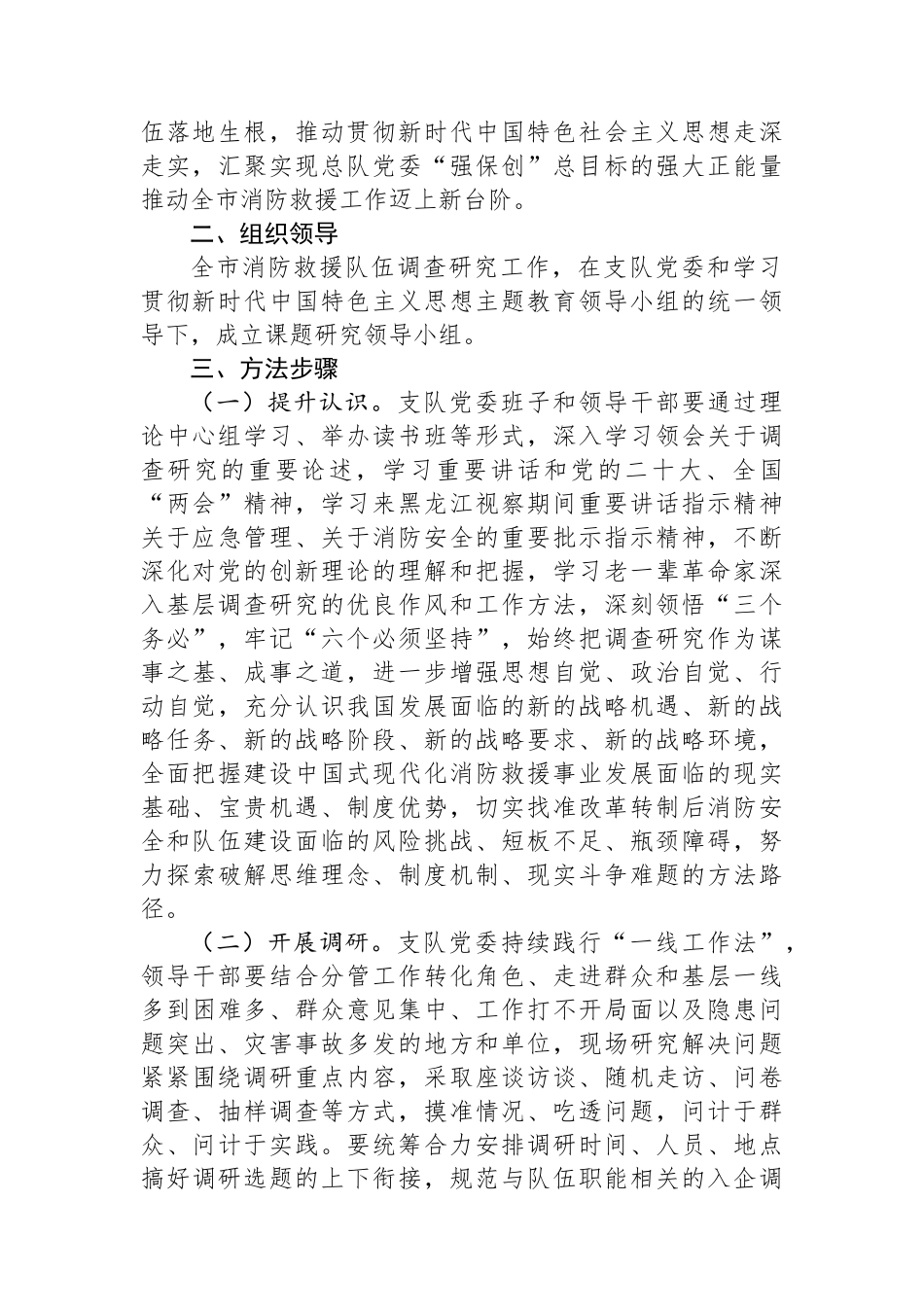 伍落地生根，推动贯彻新时代中国特色社会主义思想走深走实，汇聚实现总队党委“强保创”总目标的强大正能量推动全市消防救援工作迈上新台阶。

二、组织领导

全市消防救援队伍调查研究工作，在支队党委和学习贯彻新时代中国特色主义思想主题教育领导小组的统一领导下，成立课题研究领导小组。

三、方法步骤

（一）提升认识。支队党委班子和领导干部要通过理论中心组学习、举办读书班等形式，深入学习领会关于调查研究的重要论述，学习重要讲话和党的二十大、全国“两会”精神，学习来黑龙江视察期间重要讲话指示精神关于应急管理、关于消防安全的重要批示指示精神，不断深化对党的创新理论的理解和把握，学习老一辈革命家深入基层调查研究的优良作风和工作方法，深刻领悟“三个务必”，牢记“六个必须坚持”，始终把调查研究作为谋事之基、成事之道，进一步增强思想自觉、政治自觉、行动自觉，充分认识我国发展面临的新的战略机遇、新的战略任务、新的战略阶段、新的战略要求、新的战略环境，全面把握建设中国式现代化消防救援事业发展面临的现实基础、宝贵机遇、制度优势，切实找准改革转制后消防安全和队伍建设面临的风险挑战、短板不足、瓶颈障碍，努力探索破解思维理念、制度机制、现实斗争难题的方法路径。

（二）开展调研。支队党委持续践行“一线工作法”，领导干部要结合分管工作转化角色、走进群众和基层一线多到困难多、群众意见集中、工作打不开局面以及隐患问题突出、灾害事故多发的地方和单位，现场研究解决问题紧紧围绕调研重点内容，采取座谈访谈、随机走访、问卷调查、抽样调查等方式，摸准情况、吃透问题，问计于群众、问计于实践。要统筹合力安排调研时间、人员、地点搞好调研选题的上下衔接，规范与队伍职能相关的入企调